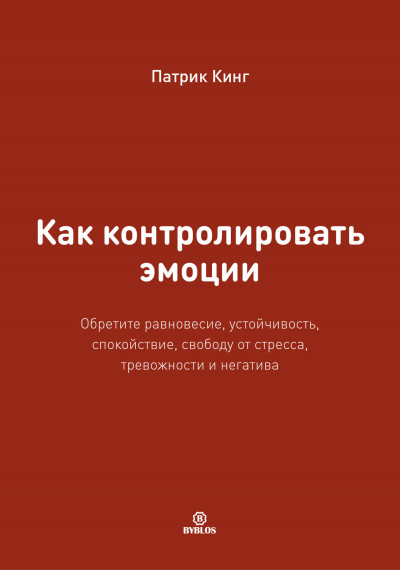 Патрик Кинг

Как контролировать эмоции

Обретите равновесие, устойчивость, спокойствие, свободу от стресса, тревожности и негатива

B
BYBLOS